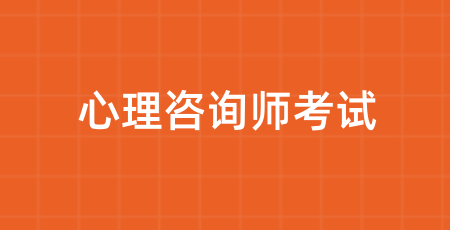 心理咨询师考试